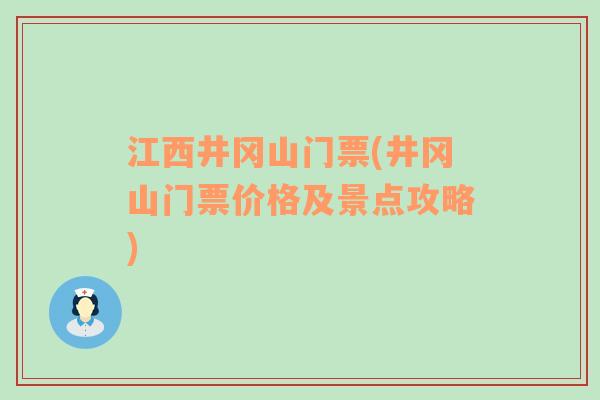 江西井冈山门票(井冈山门票价格及景点攻略)